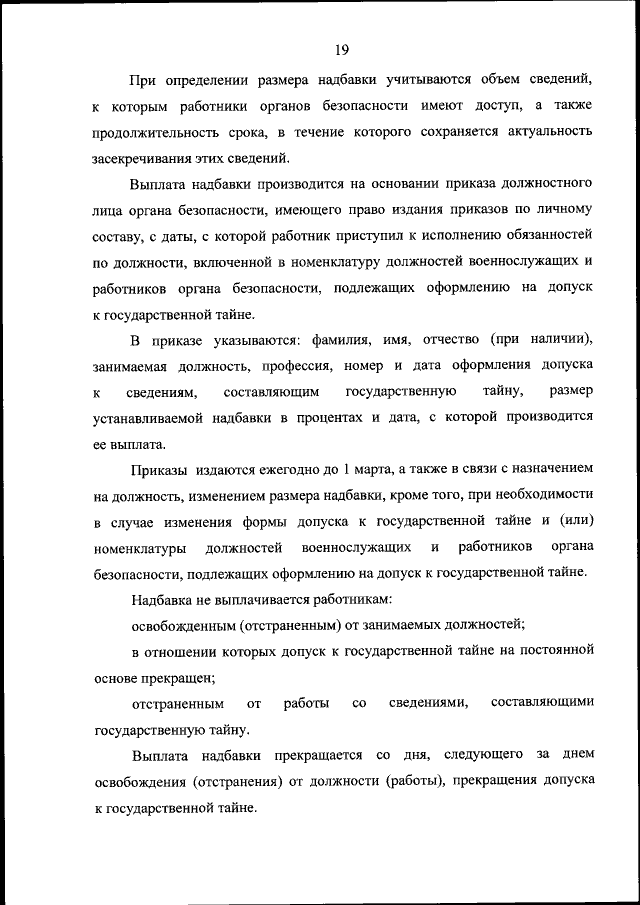 19

При определении размера надбавки учитываются объем сведений, к которым работники органов безопасности имеют доступ, а также продолжительность срока, в течение которого сохраняется актуальность засекречивания этих сведений.

Выплата надбавки производится на основании приказа должностного лица органа безопасности, имеющего право издания приказов по личному составу, с даты, с которой работник приступил к исполнению обязанностей по должности, включенной в номенклатуру должностей военнослужащих и работников органа безопасности, подлежащих оформлению на допуск к государственной тайне.

В приказе указываются: фамилия, имя, отчество (при наличии), занимаемая должность, профессия, номер и дата оформления допуска к сведениям, составляющим государственную тайну, размер устанавливаемой надбавки в процентах и дата, с которой производится ее выплата.

Приказы издаются ежегодно до 1 марта, а также в связи с назначением на должность, изменением размера надбавки, кроме того, при необходимости в случае изменения формы допуска к государственной тайне и (или) номенклатуры должностей военнослужащих и работников органа безопасности, подлежащих оформлению на допуск к государственной тайне.

Надбавка не выплачивается работникам:

освобожденным (отстраненным) от занимаемых должностей;

в отношении которых допуск к государственной тайне на постоянной основе прекращен;

отстраненным от работы со сведениями, составляющими государственную тайну.

Выплата надбавки прекращается со дня, следующего за днем освобождения (отстранения) от должности (работы), прекращения допуска к государственной тайне.